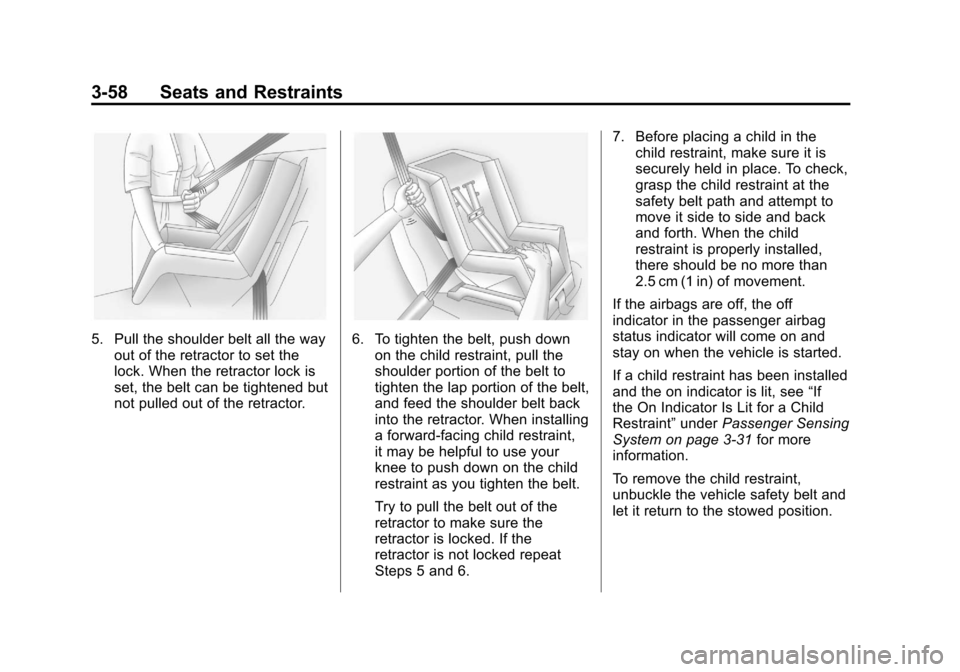 3-58 Seats and Restraints

5. Pull the shoulder belt all the way out of the retractor to set the lock. When the retractor lock is set, the belt can be tightened but not pulled out of the retractor.

6. To tighten the belt, push down on the child restraint, pull the shoulder portion of the belt to tighten the lap portion of the belt, and feed the shoulder belt back into the retractor. When installing a forward-facing child restraint, it may be helpful to use your knee to push down on the child restraint as you tighten the belt.

Try to pull the belt out of the retractor to make sure the retractor is locked. If the retractor is not locked repeat Steps 5 and 6.

7. Before placing a child in the child restraint, make sure it is securely held in place. To check, grasp the child restraint at the safety belt path and attempt to move it side to side and back and forth. When the child restraint is properly installed, there should be no more than 2.5 cm (1 in) of movement.

If the airbags are off, the off indicator in the passenger airbag status indicator will come on and stay on when the vehicle is started.

If a child restraint has been installed and the on indicator is lit, see “If the On Indicator Is Lit for a Child Restraint” under Passenger Sensing System on page 3-31 for more information.

To remove the child restraint, unbuckle the vehicle safety belt and let it return to the stowed position.

carmanualsonline.info